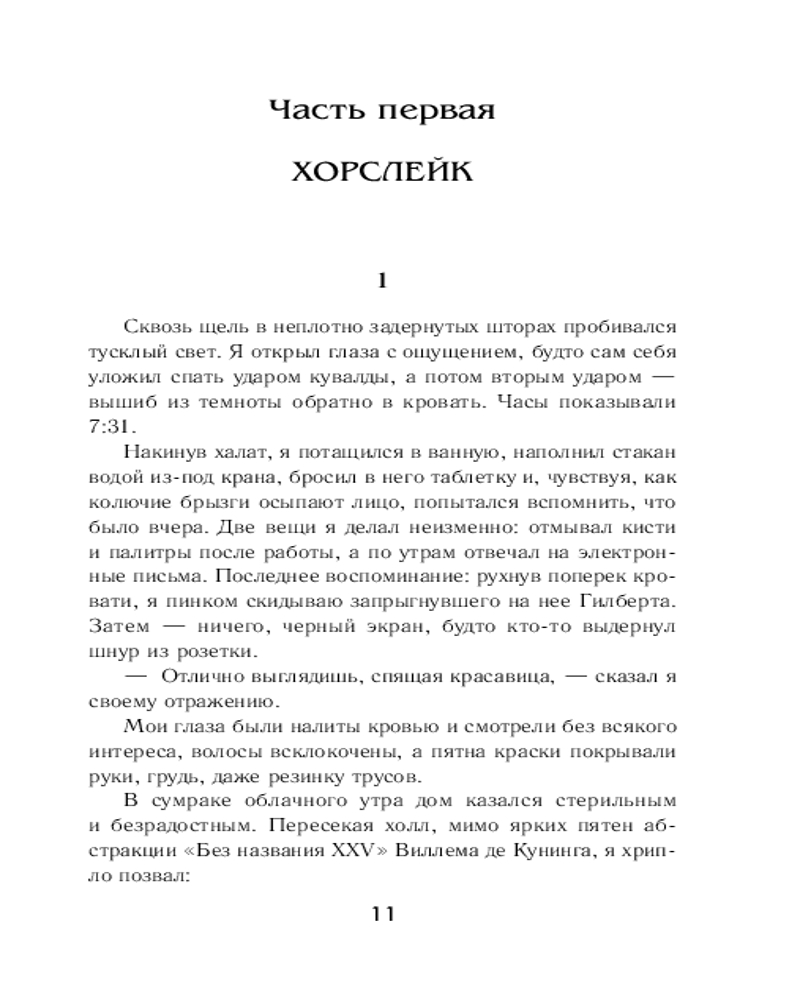 Часть первая

ХОРСЛЕЙК

1

Сквозь щель в неплотно задернутых шторах пробивался тусклый свет. Я открыл глаза с ощущением, будто сам себя уложил спать ударом кувалды, а потом вторым ударом — вышиб из темноты обратно в кровать. Часы показывали 7:31.

Накинув халат, я потащился в ванную, наполнил стакан водой из-под крана, бросил в него таблетку и, чувствуя, как колючие брызги осыпают лицо, попытался вспомнить, что было вчера. Две вещи я делал неизменно: отмывал кисти и палитры после работы, а по утрам отвечал на электронные письма. Последнее воспоминание: рухнув поперек кровати, я пинком скидываю запрыгнувшего на нее Гилберта. Затем — ничего, черный экран, будто кто-то выдернул шнур из розетки.

— Отлично выглядишь, спящая красавица, — сказал я своему отражению.

Мои глаза были налиты кровью и смотрели без всякого интереса, волосы всклокочены, а пятна краски покрывали руки, грудь, даже резинку трусов.

В сумраке облачного утра дом казался стерильным и безрадостным. Пересекая холл, мимо ярких пятен абстракции «Без названия XXV» Виллема де Кунинга, я хрипло позвал:

11